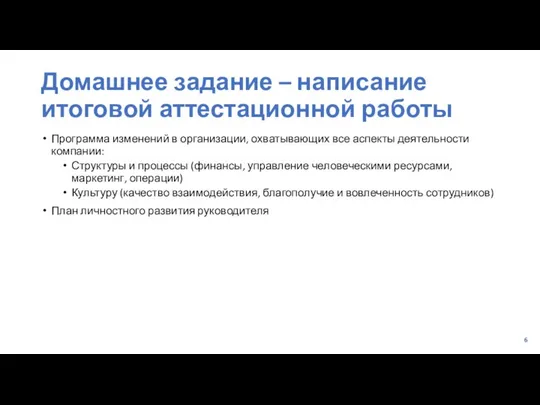 Домашнее задание – написание итоговой аттестационной работы

• Программа изменений в организации, охватывающих все аспекты деятельности компании:
  • Структуры и процессы (финансы, управление человеческими ресурсами, маркетинг, операции)
  • Культуру (качество взаимодействия, благополучие и вовлеченность сотрудников)
• План личностного развития руководителя

6